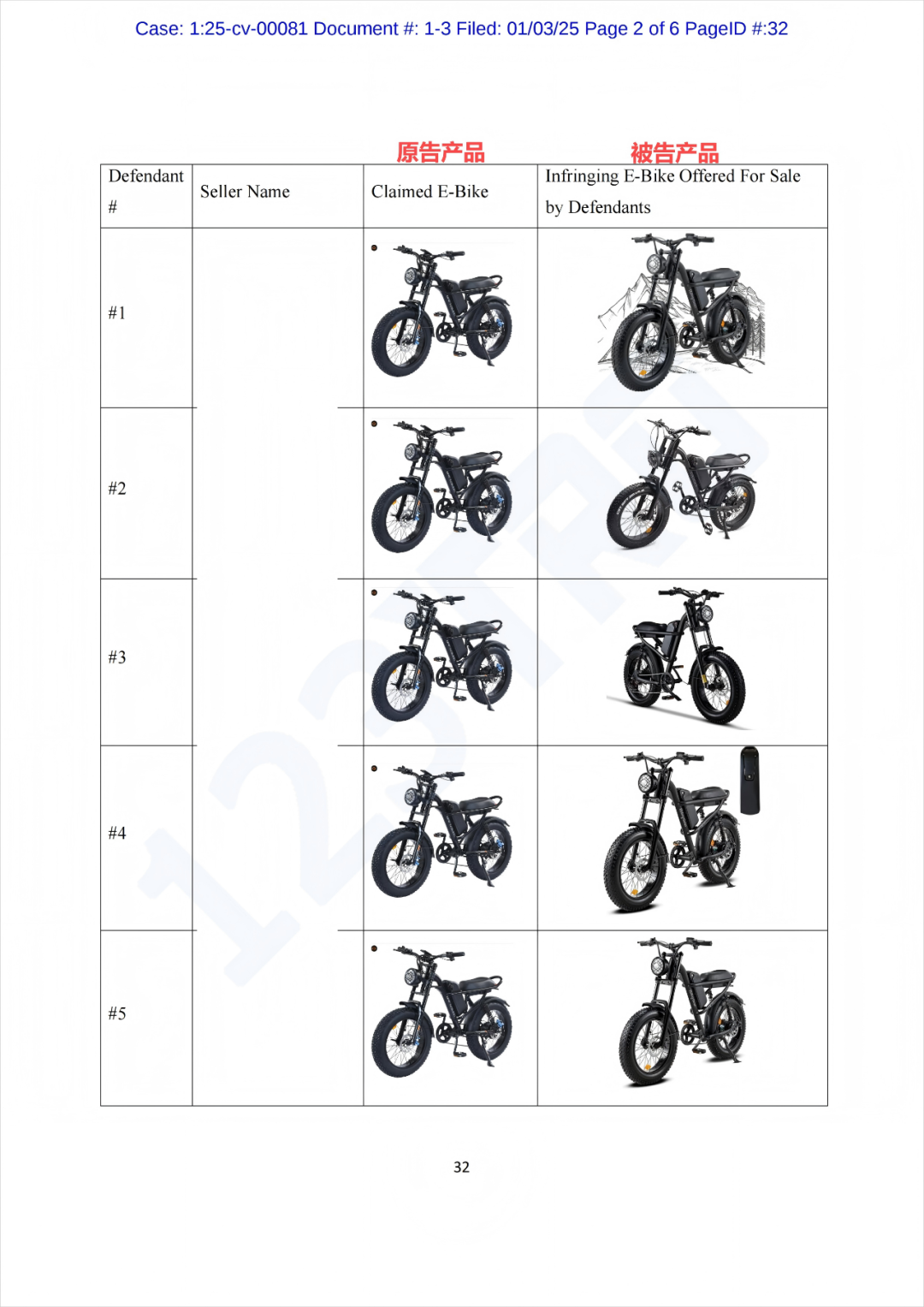 Case: 1:25-cv-00081 Document #: 1-3 Filed: 01/03/25 Page 2 of 6 PageID #:32

原告产品　　被告产品

| Defendant # | Seller Name | Claimed E-Bike | Infringing E-Bike Offered For Sale by Defendants |
|---|---|---|---|
| #1 | | | |
| #2 | | | |
| #3 | | | |
| #4 | | | |
| #5 | | | |

32